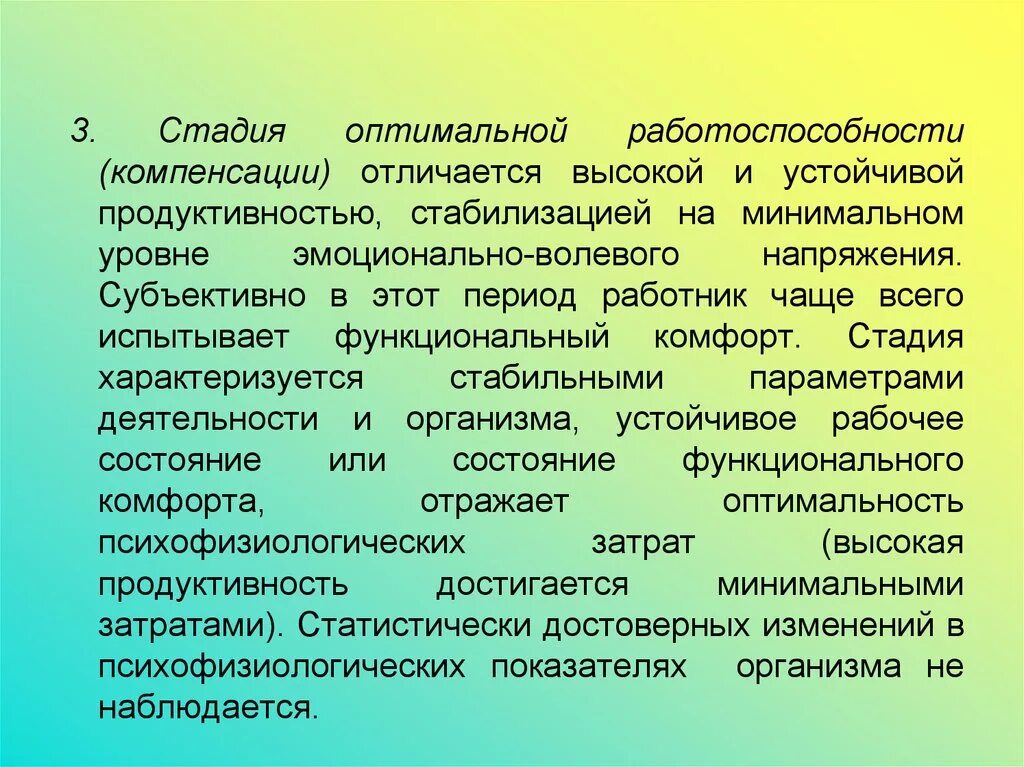 3. Стадия оптимальной работоспособности (компенсации) отличается высокой и устойчивой продуктивностью, стабилизацией на минимальном уровне эмоционально-волевого напряжения. Субъективно в этот период работник чаще всего испытывает функциональный комфорт. Стадия характеризуется стабильными параметрами деятельности и организма, устойчивое рабочее состояние или состояние функционального комфорта, отражает оптимальность психофизиологических затрат (высокая продуктивность достигается минимальными затратами). Статистически достоверных изменений в психофизиологических показателях организма не наблюдается.